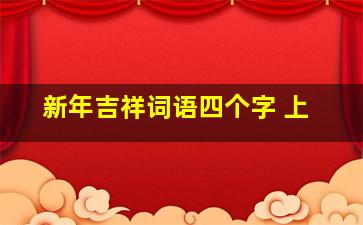 新年吉祥词语四个字 上